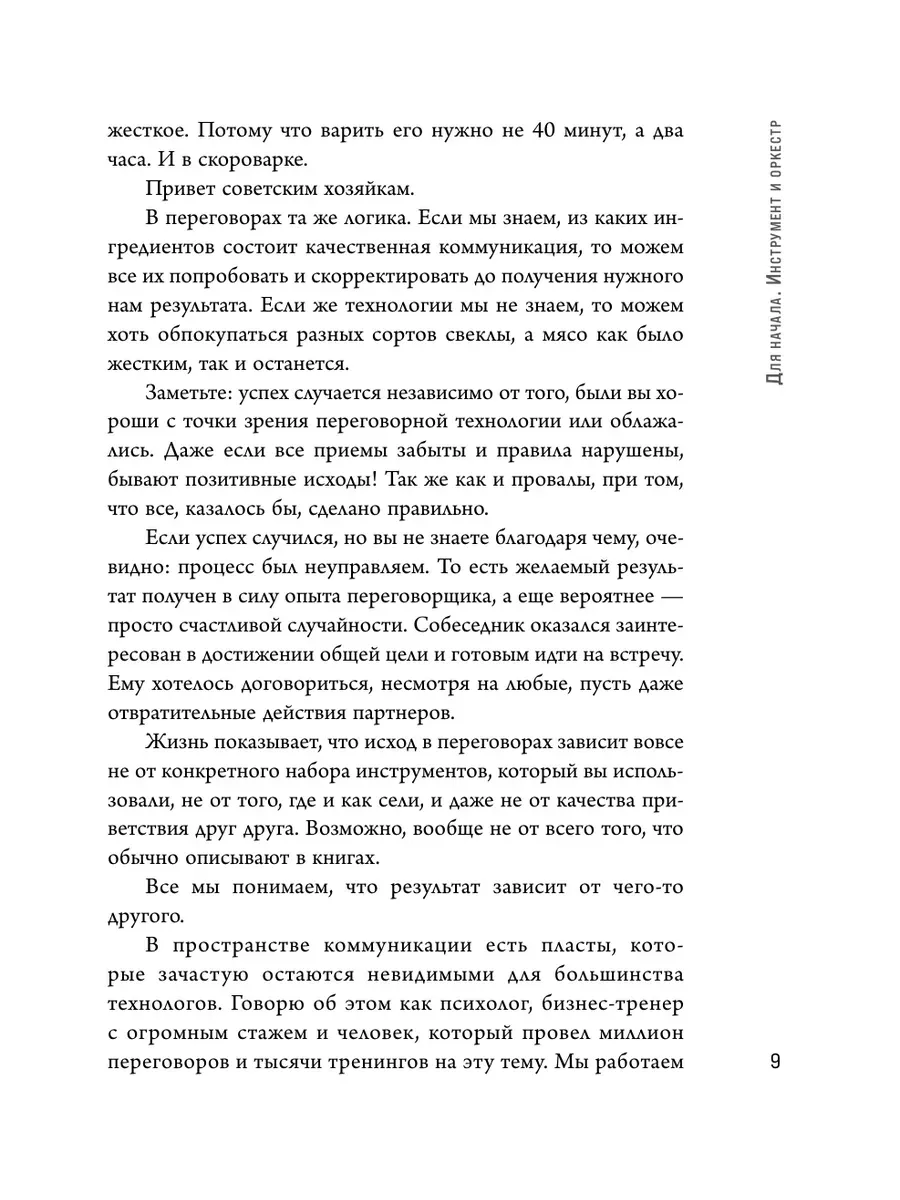 жесткое. Потому что варить его нужно не 40 минут, а два часа. И в скороварке.

Привет советским хозяйкам.

В переговорах та же логика. Если мы знаем, из каких ингредиентов состоит качественная коммуникация, то можем все их попробовать и скорректировать до получения нужного нам результата. Если же технологии мы не знаем, то можем хоть обпокупаться разных сортов свеклы, а мясо как было жестким, так и останется.

Заметьте: успех случается независимо от того, были вы хороши с точки зрения переговорной технологии или облажались. Даже если все приемы забыты и правила нарушены, бывают позитивные исходы! Так же как и провалы, при том, что все, казалось бы, сделано правильно.

Если успех случился, но вы не знаете благодаря чему, очевидно: процесс был неуправляем. То есть желаемый результат получен в силу опыта переговорщика, а еще вероятнее — просто счастливой случайности. Собеседник оказался заинтересован в достижении общей цели и готовым идти на встречу. Ему хотелось договориться, несмотря на любые, пусть даже отвратительные действия партнеров.

Жизнь показывает, что исход в переговорах зависит вовсе не от конкретного набора инструментов, который вы использовали, не от того, где и как сели, и даже не от качества приветствия друг друга. Возможно, вообще не от всего того, что обычно описывают в книгах.

Все мы понимаем, что результат зависит от чего-то другого.

В пространстве коммуникации есть пласты, которые зачастую остаются невидимыми для большинства технологов. Говорю об этом как психолог, бизнес-тренер с огромным стажем и человек, который провел миллион переговоров и тысячи тренингов на эту тему. Мы работаем

Для начала. Инструмент и оркестр

9